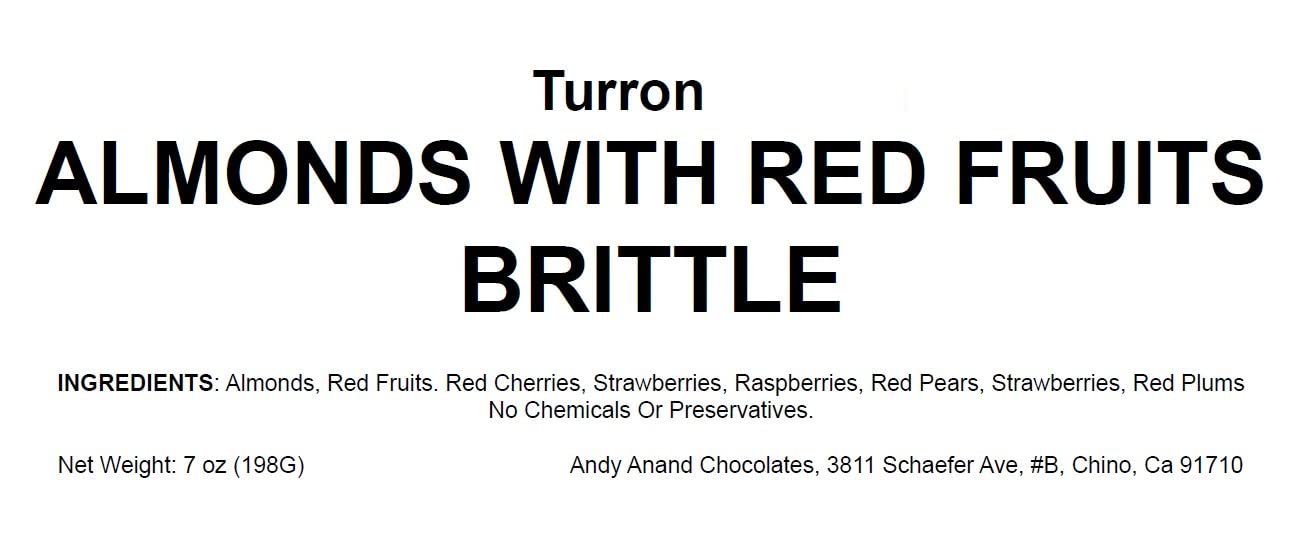 Turron
ALMONDS WITH RED FRUITS BRITTLE

INGREDIENTS: Almonds, Red Fruits. Red Cherries, Strawberries, Raspberries, Red Pears, Strawberries, Red Plums
No Chemicals Or Preservatives.

Net Weight: 7 oz (198G)

Andy Anand Chocolates, 3811 Schaefer Ave, #B, Chino, Ca 91710